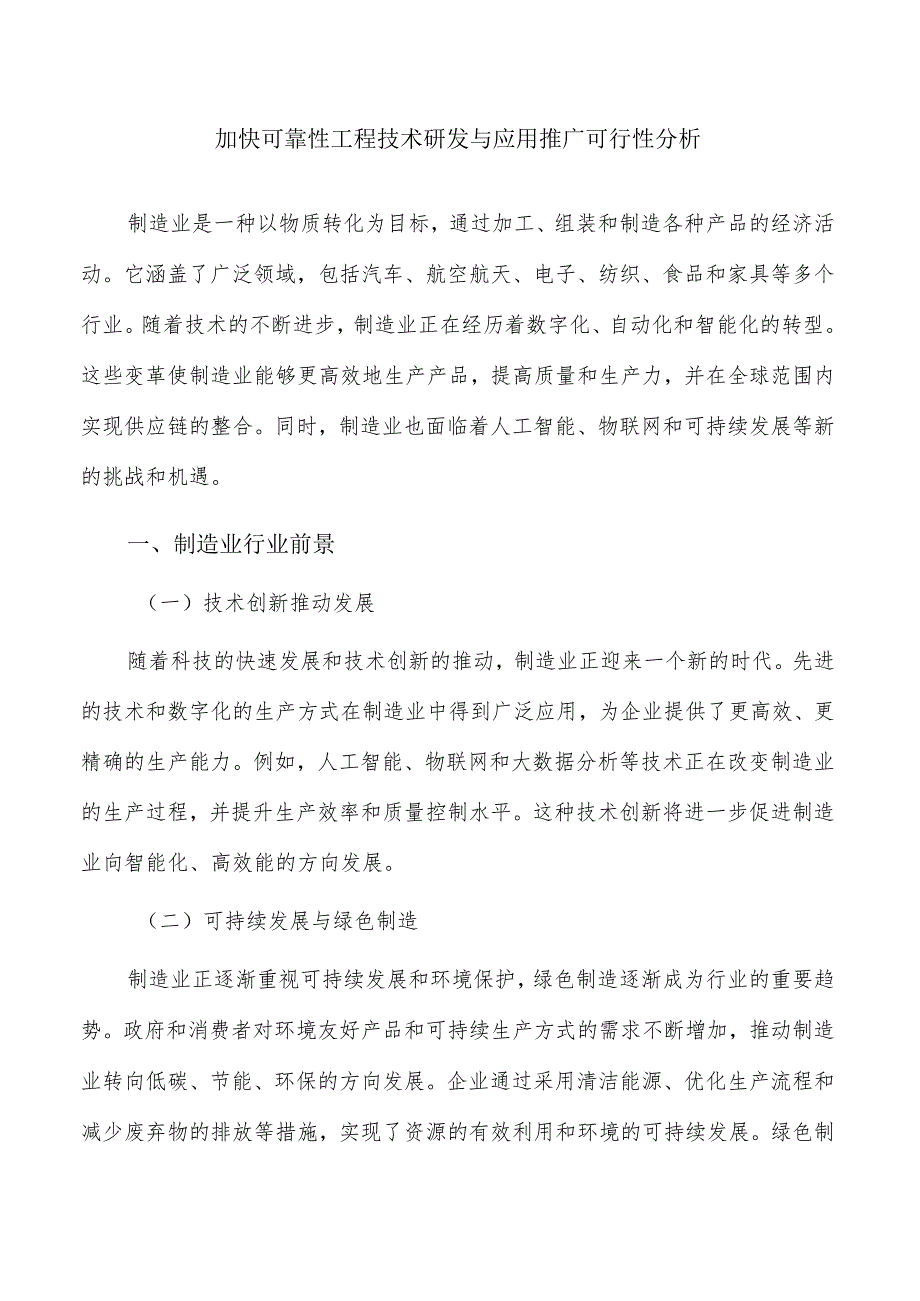 加快可靠性工程技术研发与应用推广可行性分析

制造业是一种以物质转化为目标，通过加工、组装和制造各种产品的经济活动。它涵盖了广泛领域，包括汽车、航空航天、电子、纺织、食品和家具等多个行业。随着技术的不断进步，制造业正在经历着数字化、自动化和智能化的转型。这些变革使制造业能够更高效地生产产品，提高质量和生产力，并在全球范围内实现供应链的整合。同时，制造业也面临着人工智能、物联网和可持续发展等新的挑战和机遇。

一、制造业行业前景

（一）技术创新推动发展

随着科技的快速发展和技术创新的推动，制造业正迎来一个新的时代。先进的技术和数字化的生产方式在制造业中得到广泛应用，为企业提供了更高效、更精确的生产能力。例如，人工智能、物联网和大数据分析等技术正在改变制造业的生产过程，并提升生产效率和质量控制水平。这种技术创新将进一步促进制造业向智能化、高效能的方向发展。

（二）可持续发展与绿色制造

制造业正逐渐重视可持续发展和环境保护，绿色制造逐渐成为行业的重要趋势。政府和消费者对环境友好产品和可持续生产方式的需求不断增加，推动制造业转向低碳、节能、环保的方向发展。企业通过采用清洁能源、优化生产流程和减少废弃物的排放等措施，实现了资源的有效利用和环境的可持续发展。绿色制